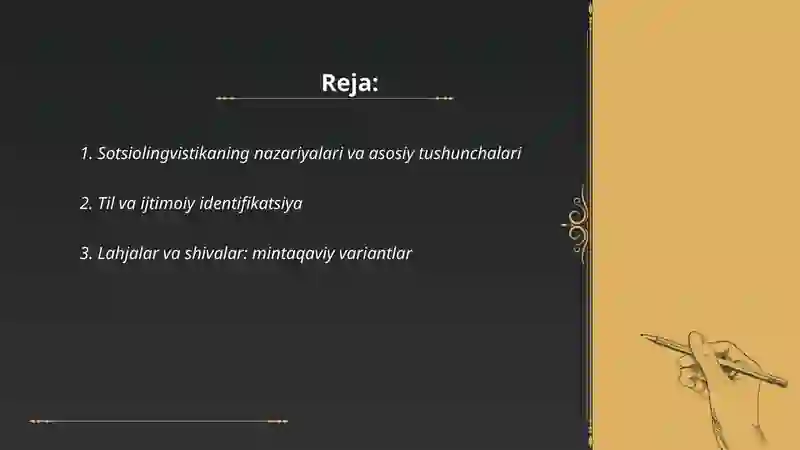 Reja:

1. Sotsiolingvistikaning nazariyalari va asosiy tushunchalari

2. Til va ijtimoiy identifikatsiya

3. Lahjalar va shivalar: mintaqaviy variantlar